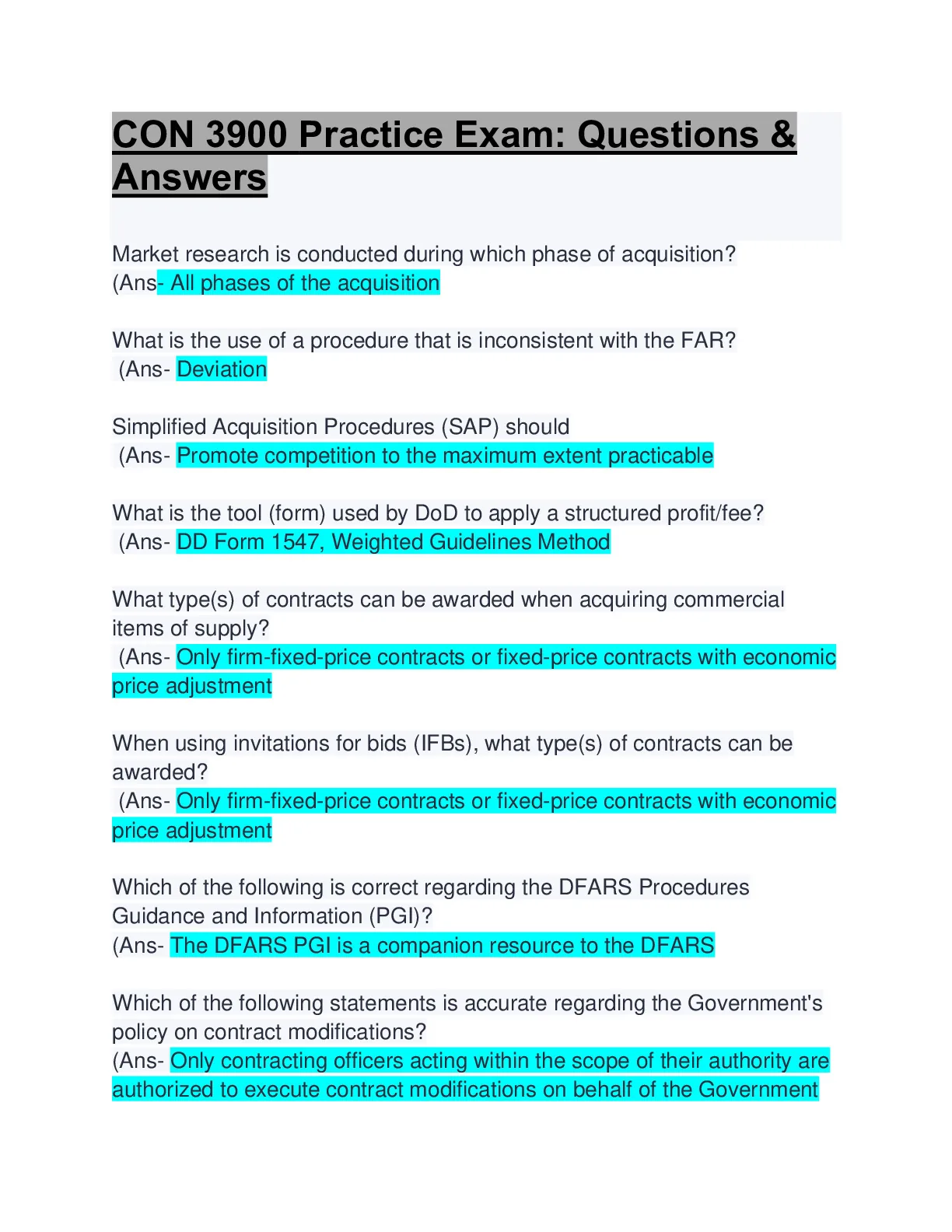 CON 3900 Practice Exam: Questions & Answers

Market research is conducted during which phase of acquisition? (Ans- All phases of the acquisition

What is the use of a procedure that is inconsistent with the FAR? (Ans- Deviation

Simplified Acquisition Procedures (SAP) should (Ans- Promote competition to the maximum extent practicable

What is the tool (form) used by DoD to apply a structured profit/fee? (Ans- DD Form 1547, Weighted Guidelines Method

What type(s) of contracts can be awarded when acquiring commercial items of supply? (Ans- Only firm-fixed-price contracts or fixed-price contracts with economic price adjustment

When using invitations for bids (IFBs), what type(s) of contracts can be awarded? (Ans- Only firm-fixed-price contracts or fixed-price contracts with economic price adjustment

Which of the following is correct regarding the DFARS Procedures Guidance and Information (PGI)? (Ans- The DFARS PGI is a companion resource to the DFARS

Which of the following statements is accurate regarding the Government's policy on contract modifications? (Ans- Only contracting officers acting within the scope of their authority are authorized to execute contract modifications on behalf of the Government